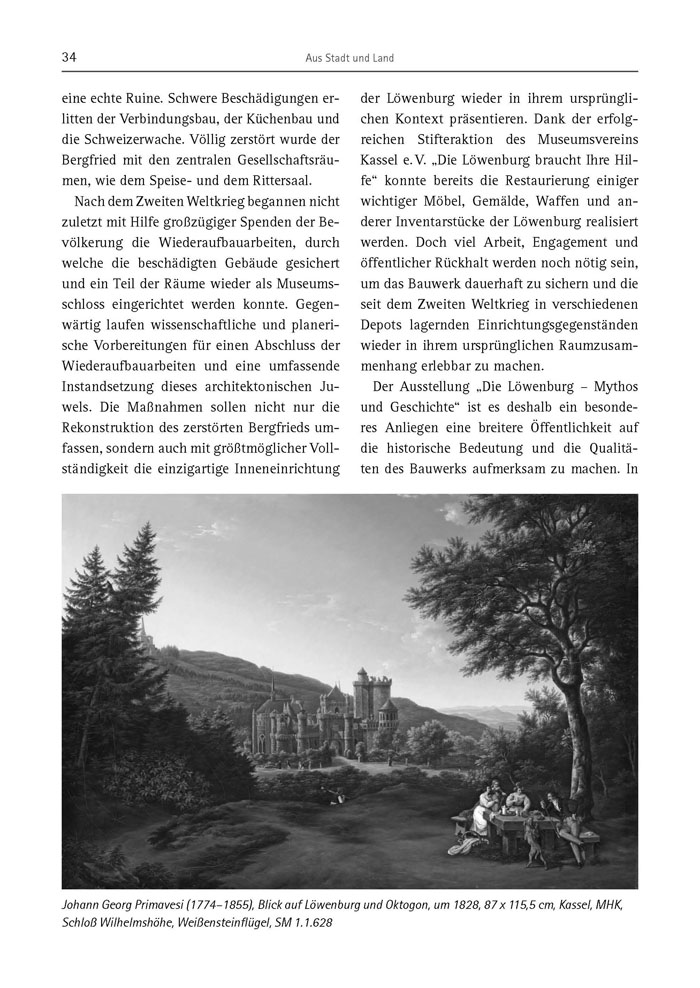 34 Aus Stadt und Land

eine echte Ruine. Schwere Beschädigungen erlitten der Verbindungsbau, der Küchenbau und die Schweizerwache. Völlig zerstört wurde der Bergfried mit den zentralen Gesellschaftsräumen, wie dem Speise- und dem Rittersaal.

Nach dem Zweiten Weltkrieg begannen nicht zuletzt mit Hilfe großzügiger Spenden der Bevölkerung die Wiederaufbauarbeiten, durch welche die beschädigten Gebäude gesichert und ein Teil der Räume wieder als Museumsschloss eingerichtet werden konnte. Gegenwärtig laufen wissenschaftliche und planerische Vorbereitungen für einen Abschluss der Wiederaufbauarbeiten und eine umfassende Instandsetzung dieses architektonischen Juwels. Die Maßnahmen sollen nicht nur die Rekonstruktion des zerstörten Bergfrieds umfassen, sondern auch mit größtmöglicher Vollständigkeit die einzigartige Inneneinrichtung der Löwenburg wieder in ihrem ursprünglichen Kontext präsentieren. Dank der erfolgreichen Stifteraktion des Museumsvereins Kassel e. V. „Die Löwenburg braucht Ihre Hilfe“ konnte bereits die Restaurierung einiger wichtiger Möbel, Gemälde, Waffen und anderer Inventarstücke der Löwenburg realisiert werden. Doch viel Arbeit, Engagement und öffentlicher Rückhalt werden noch nötig sein, um das Bauwerk dauerhaft zu sichern und die seit dem Zweiten Weltkrieg in verschiedenen Depots lagernden Einrichtungsgegenständen wieder in ihrem ursprünglichen Raumzusammenhang erlebbar zu machen.

Der Ausstellung „Die Löwenburg – Mythos und Geschichte“ ist es deshalb ein besonderes Anliegen eine breitere Öffentlichkeit auf die historische Bedeutung und die Qualitäten des Bauwerks aufmerksam zu machen. In

Johann Georg Primavesi (1774–1855), Blick auf Löwenburg und Oktogon, um 1828, 87 x 115,5 cm, Kassel, MHK, Schloß Wilhelmshöhe, Weißensteinflügel, SM 1.1.628